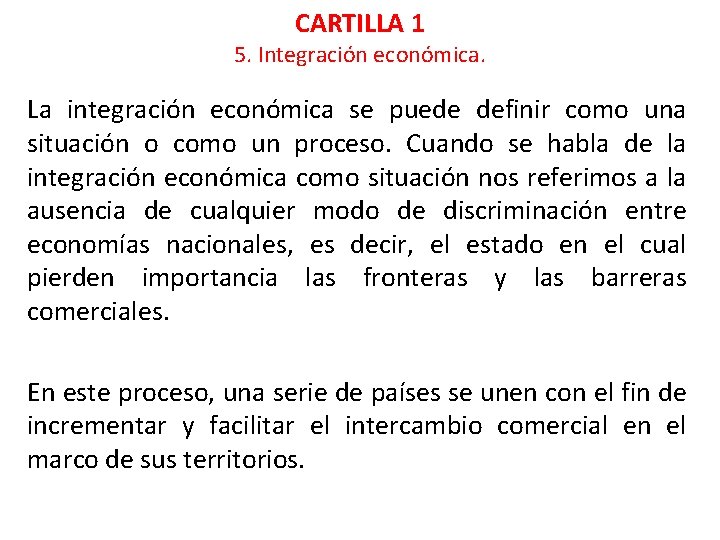 CARTILLA 1
5. Integración económica.

La integración económica se puede definir como una situación o como un proceso. Cuando se habla de la integración económica como situación nos referimos a la ausencia de cualquier modo de discriminación entre economías nacionales, es decir, el estado en el cual pierden importancia las fronteras y las barreras comerciales.

En este proceso, una serie de países se unen con el fin de incrementar y facilitar el intercambio comercial en el marco de sus territorios.